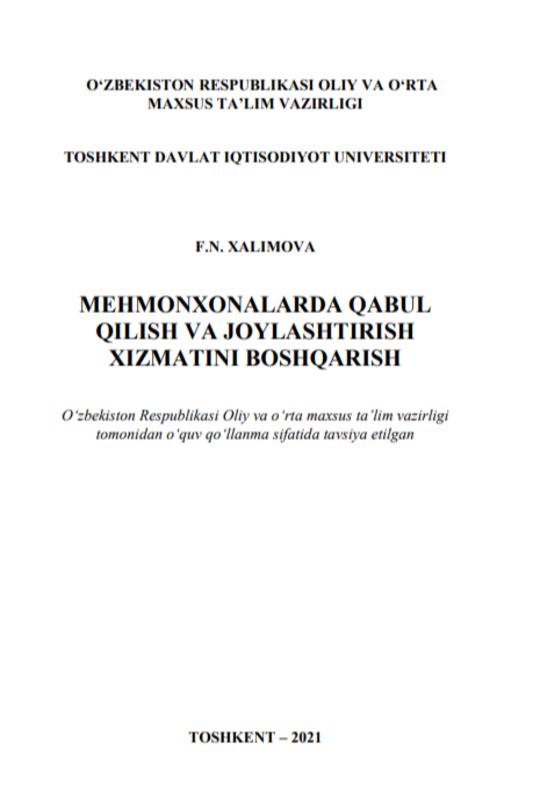 O‘ZBEKISTON RESPUBLIKASI OLIY VA O‘RTA MAXSUS TA’LIM VAZIRLIGI

TOSHKENT DAVLAT IQTISODIYOT UNIVERSITETI

F.N. XALIMOVA

MEHMONXONALARDA QABUL QILISH VA JOYLASHTIRISH XIZMATINI BOSHQARISH

O‘zbekiston Respublikasi Oliy va o‘rta maxsus ta’lim vazirligi tomonidan o‘quv qo‘llanma sifatida tavsiya etilgan

TOSHKENT – 2021